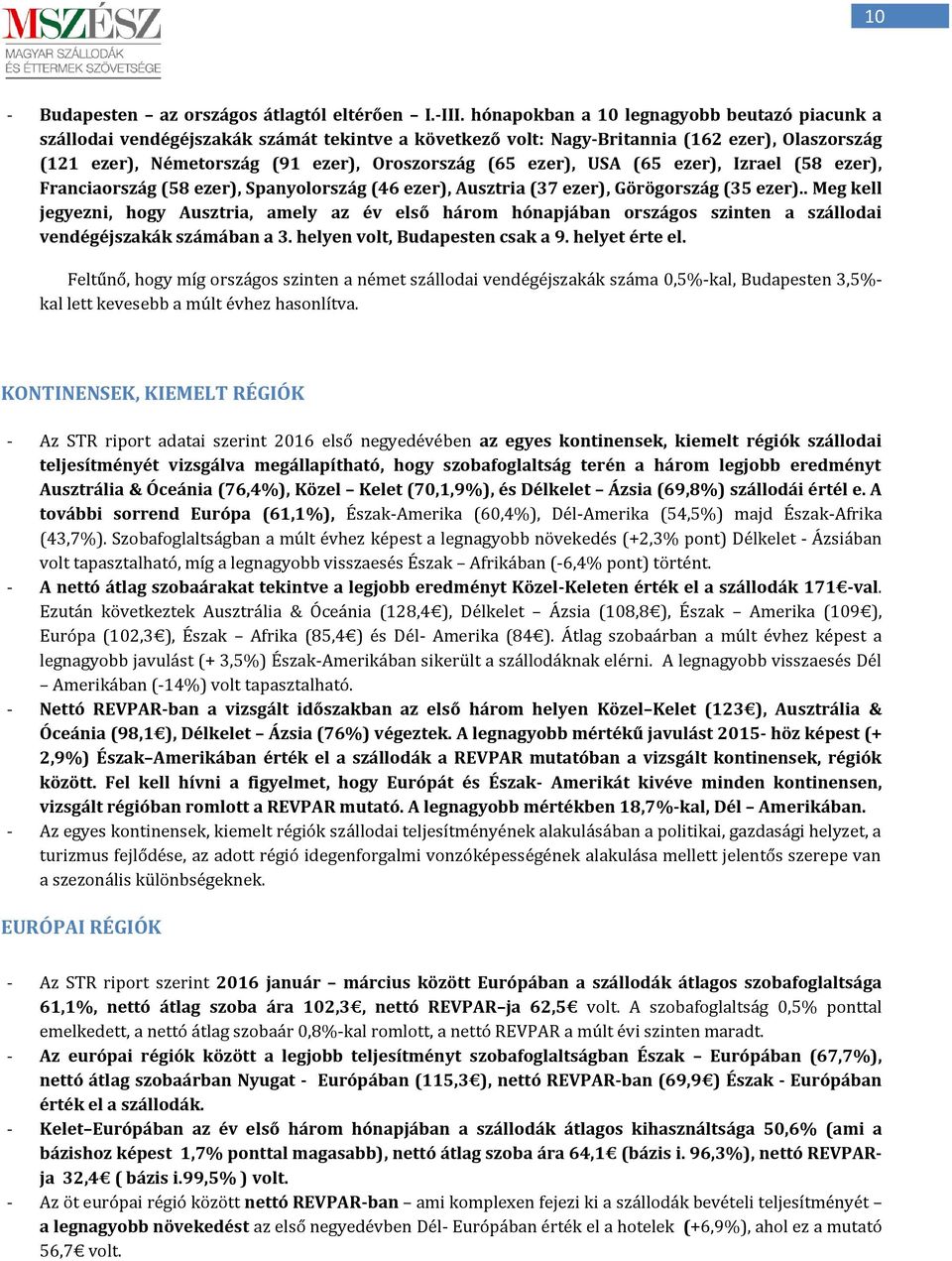 MSZÉSZ
MAGYAR SZÁLLODÁK ÉS ÉTTERMEK SZÖVETSÉGE

10

- Budapesten – az országos átlagtól eltérően – I.-III. hónapokban a 10 legnagyobb beutazó piacunk a szállodai vendégéjszakák számát tekintve a következő volt: Nagy-Britannia (162 ezer), Olaszország (121 ezer), Németország (91 ezer), Oroszország (65 ezer), USA (65 ezer), Izrael (58 ezer), Franciaország (58 ezer), Spanyolország (46 ezer), Ausztria (37 ezer), Görögország (35 ezer).. Meg kell jegyezni, hogy Ausztria, amely az év első három hónapjában országos szinten a szállodai vendégéjszakák számában a 3. helyen volt, Budapesten csak a 9. helyet érte el.

Feltűnő, hogy míg országos szinten a német szállodai vendégéjszakák száma 0,5%-kal, Budapesten 3,5%-kal lett kevesebb a múlt évhez hasonlítva.

KONTINENSEK, KIEMELT RÉGIÓK

- Az STR riport adatai szerint 2016 első negyedévében az egyes kontinensek, kiemelt régiók szállodai teljesítményét vizsgálva megállapítható, hogy szobafoglaltság terén a három legjobb eredményt Ausztrália & Óceánia (76,4%), Közel – Kelet (70,1,9%), és Délkelet – Ázsia (69,8%) szállodái értél e. A további sorrend Európa (61,1%), Észak-Amerika (60,4%), Dél-Amerika (54,5%) majd Észak-Afrika (43,7%). Szobafoglaltságban a múlt évhez képest a legnagyobb növekedés (+2,3% pont) Délkelet - Ázsiában volt tapasztalható, míg a legnagyobb visszaesés Észak – Afrikában (-6,4% pont) történt.
- A nettó átlag szobaárakat tekintve a legjobb eredményt Közel-Keleten érték el a szállodák 171€-val. Ezután következtek Ausztrália & Óceánia (128,4€), Délkelet – Ázsia (108,8€), Észak – Amerika (109€), Európa (102,3€), Észak – Afrika (85,4€) és Dél- Amerika (84€). Átlag szobaárban a múlt évhez képest a legnagyobb javulást (+ 3,5%) Észak-Amerikában sikerült a szállodáknak elérni. A legnagyobb visszaesés Dél – Amerikában (-14%) volt tapasztalható.
- Nettó REVPAR-ban a vizsgált időszakban az első három helyen Közel–Kelet (123€), Ausztrália & Óceánia (98,1€), Délkelet – Ázsia (76%) végeztek. A legnagyobb mértékű javulást 2015- höz képest (+ 2,9%) Észak–Amerikában érték el a szállodák a REVPAR mutatóban a vizsgált kontinensek, régiók között. Fel kell hívni a figyelmet, hogy Európát és Észak- Amerikát kivéve minden kontinensen, vizsgált régióban romlott a REVPAR mutató. A legnagyobb mértékben 18,7%-kal, Dél – Amerikában.
- Az egyes kontinensek, kiemelt régiók szállodai teljesítményének alakulásában a politikai, gazdasági helyzet, a turizmus fejlődése, az adott régió idegenforgalmi vonzóképességének alakulása mellett jelentős szerepe van a szezonális különbségeknek.

EURÓPAI RÉGIÓK

- Az STR riport szerint 2016 január – március között Európában a szállodák átlagos szobafoglaltsága 61,1%, nettó átlag szoba ára 102,3€, nettó REVPAR–ja 62,5€ volt. A szobafoglaltság 0,5% ponttal emelkedett, a nettó átlag szobaár 0,8%-kal romlott, a nettó REVPAR a múlt évi szinten maradt.
- Az európai régiók között a legjobb teljesítményt szobafoglaltságban Észak – Európában (67,7%), nettó átlag szobaárban Nyugat - Európában (115,3€), nettó REVPAR-ban (69,9€) Észak - Európában érték el a szállodák.
- Kelet–Európában az év első három hónapjában a szállodák átlagos kihasználtsága 50,6% (ami a bázishoz képest 1,7% ponttal magasabb), nettó átlag szoba ára 64,1€ (bázis i. 96,3%), nettó REVPAR-ja 32,4€ ( bázis i.99,5% ) volt.
- Az öt európai régió között nettó REVPAR-ban – ami komplexen fejezi ki a szállodák bevételi teljesítményét – a legnagyobb növekedést az első negyedévben Dél- Európában érték el a hotelek (+6,9%), ahol ez a mutató 56,7€ volt.